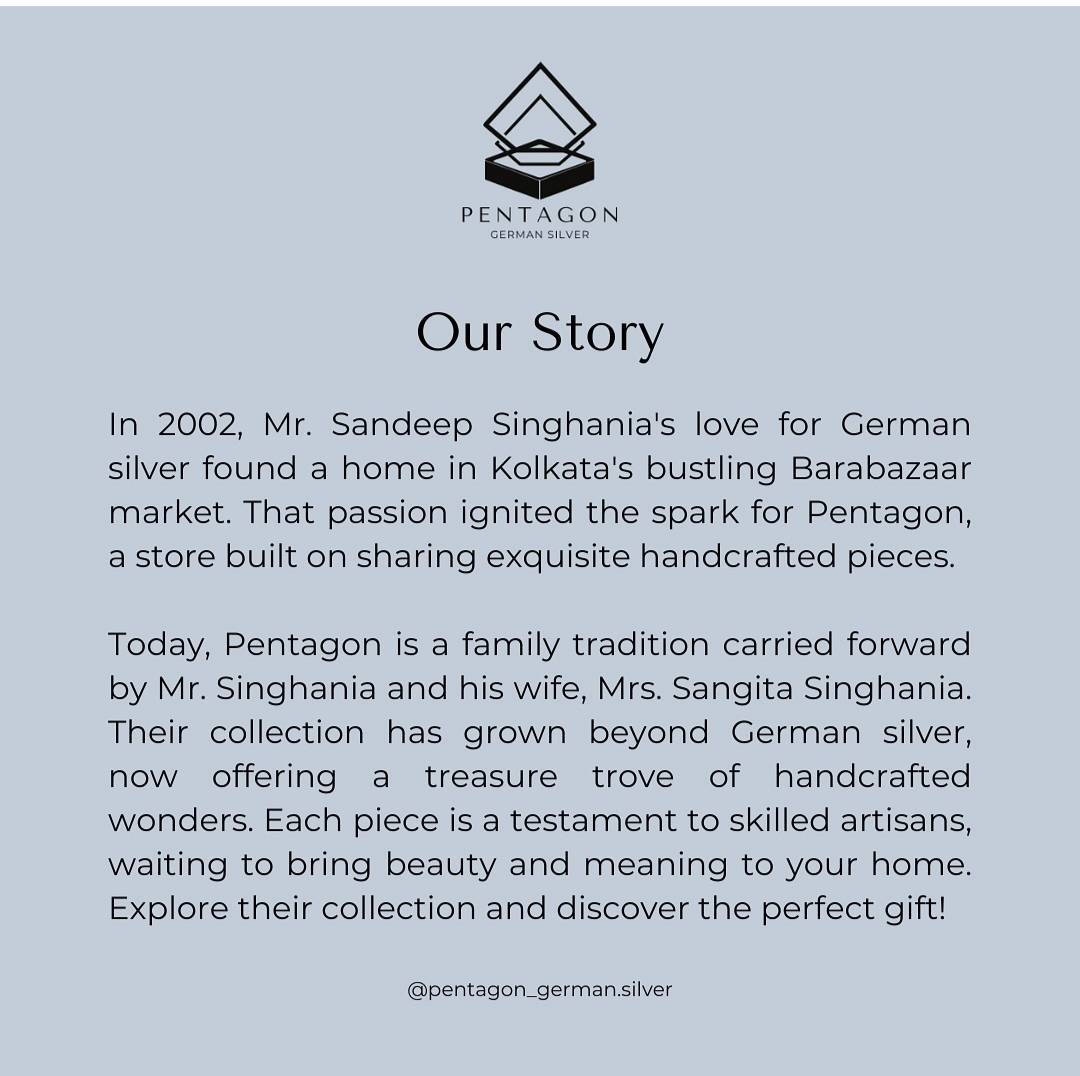 PENTAGON
GERMAN SILVER

Our Story

In 2002, Mr. Sandeep Singhania's love for German silver found a home in Kolkata's bustling Barabazaar market. That passion ignited the spark for Pentagon, a store built on sharing exquisite handcrafted pieces.

Today, Pentagon is a family tradition carried forward by Mr. Singhania and his wife, Mrs. Sangita Singhania. Their collection has grown beyond German silver, now offering a treasure trove of handcrafted wonders. Each piece is a testament to skilled artisans, waiting to bring beauty and meaning to your home. Explore their collection and discover the perfect gift!

@pentagon_german.silver